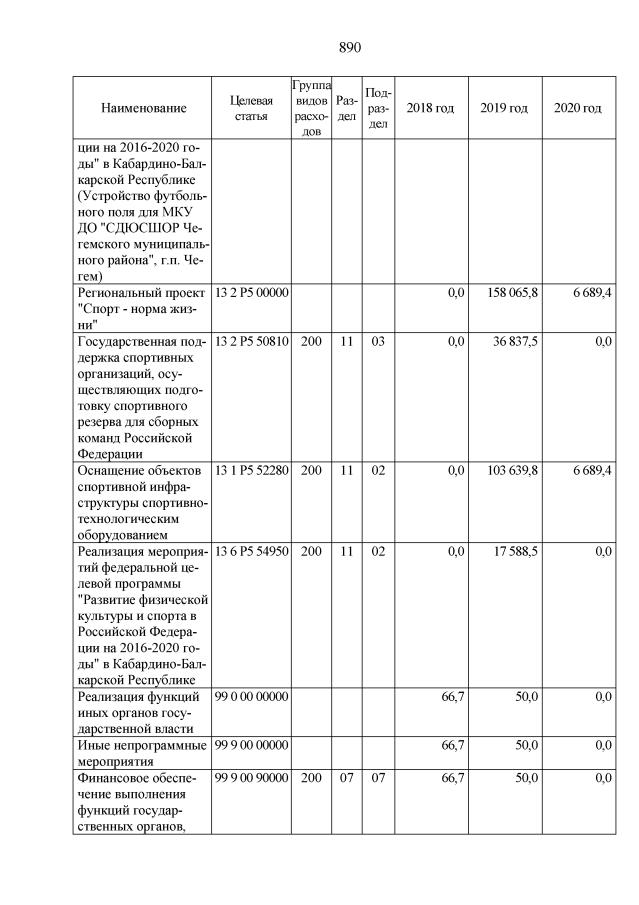 890

| Наименование | Целевая статья | Группа видов расходов | Раздел | Подраздел | 2018 год | 2019 год | 2020 год |
|---|---|---|---|---|---|---|---|
| ции на 2016-2020 годы" в Кабардино-Балкарской Республике (Устройство футбольного поля для МКУ ДО "СДЮСШОР Чегемского муниципального района", г.п. Чегем) | | | | | | | |
| Региональный проект "Спорт - норма жизни" | 13 2 P5 00000 | | | | 0,0 | 158 065,8 | 6 689,4 |
| Государственная поддержка спортивных организаций, осуществляющих подготовку спортивного резерва для сборных команд Российской Федерации | 13 2 P5 50810 | 200 | 11 | 03 | 0,0 | 36 837,5 | 0,0 |
| Оснащение объектов спортивной инфраструктуры спортивно-технологическим оборудованием | 13 1 P5 52280 | 200 | 11 | 02 | 0,0 | 103 639,8 | 6 689,4 |
| Реализация мероприятий федеральной целевой программы "Развитие физической культуры и спорта в Российской Федерации на 2016-2020 годы" в Кабардино-Балкарской Республике | 13 6 P5 54950 | 200 | 11 | 02 | 0,0 | 17 588,5 | 0,0 |
| Реализация функций иных органов государственной власти | 99 0 00 00000 | | | | 66,7 | 50,0 | 0,0 |
| Иные непрограммные мероприятия | 99 9 00 00000 | | | | 66,7 | 50,0 | 0,0 |
| Финансовое обеспечение выполнения функций государственных органов, | 99 9 00 90000 | 200 | 07 | 07 | 66,7 | 50,0 | 0,0 |